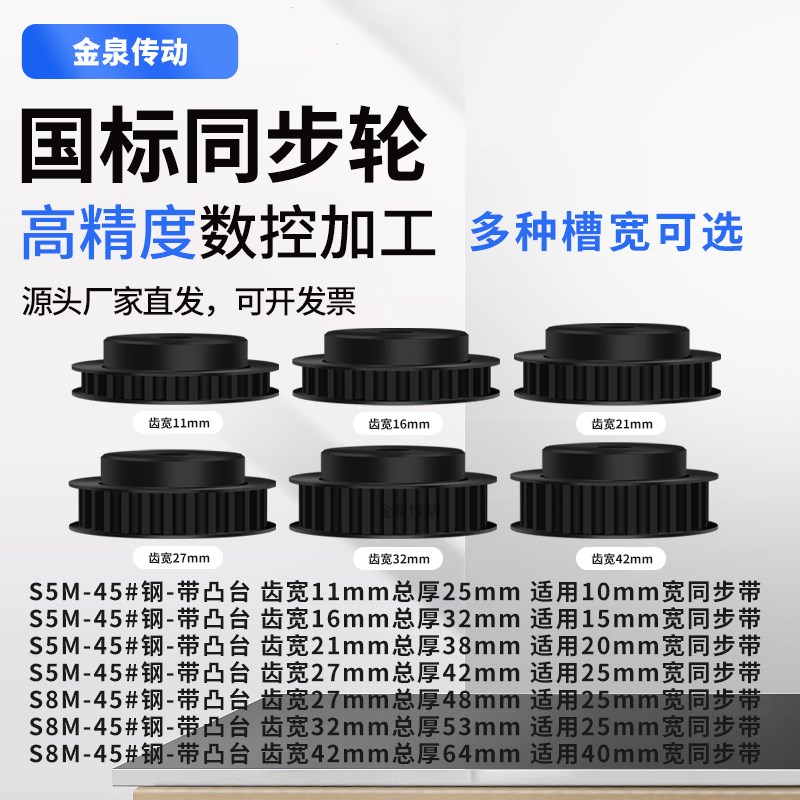 金泉传动

国标同步轮

高精度数控加工 多种槽宽可选

源头厂家直发，可开发票

齿宽11mm

齿宽16mm

齿宽21mm

齿宽27mm

齿宽32mm

齿宽42mm

S5M-45#钢-带凸台 齿宽11mm总厚25mm 适用10mm宽同步带
S5M-45#钢-带凸台 齿宽16mm总厚32mm 适用15mm宽同步带
S5M-45#钢-带凸台 齿宽21mm总厚38mm 适用20mm宽同步带
S5M-45#钢-带凸台 齿宽27mm总厚42mm 适用25mm宽同步带
S8M-45#钢-带凸台 齿宽27mm总厚48mm 适用25mm宽同步带
S8M-45#钢-带凸台 齿宽32mm总厚53mm 适用25mm宽同步带
S8M-45#钢-带凸台 齿宽42mm总厚64mm 适用40mm宽同步带